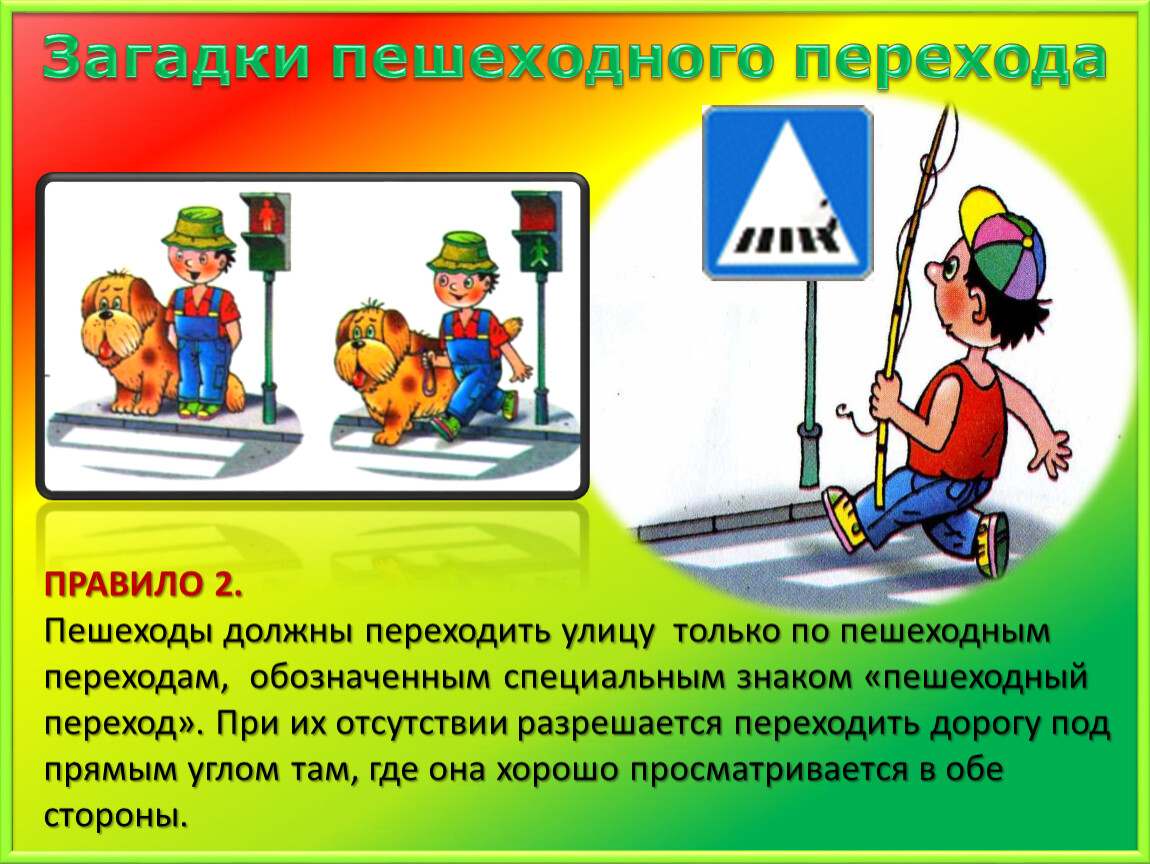 Загадки пешеходного перехода

ПРАВИЛО 2.
Пешеходы должны переходить улицу только по пешеходным переходам, обозначенным специальным знаком «пешеходный переход». При их отсутствии разрешается переходить дорогу под прямым углом там, где она хорошо просматривается в обе стороны.